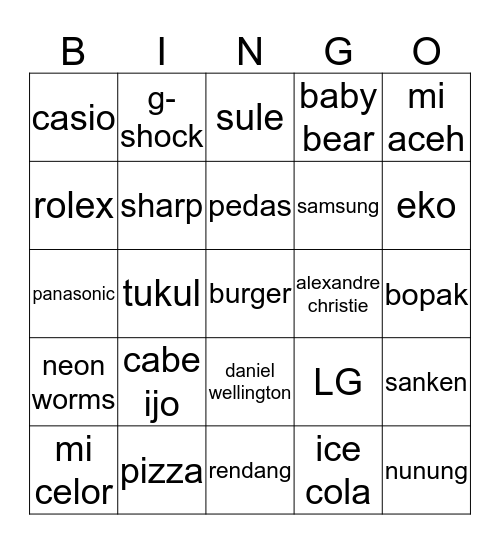 | B | I | N | G | O |
|---|---|---|---|---|
| casio | g-shock | sule | baby bear | mi aceh |
| rolex | sharp | pedas | samsung | eko |
| panasonic | tukul | burger | alexandre christie | bopak |
| neon worms | cabe ijo | daniel wellington | LG | sanken |
| mi celor | pizza | rendang | ice cola | nunung |